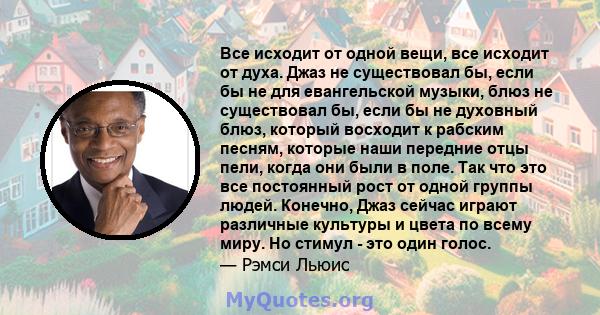 Все исходит от одной вещи, все исходит от духа. Джаз не существовал бы, если бы не для евангельской музыки, блюз не существовал бы, если бы не духовный блюз, который восходит к рабским песням, которые наши передние отцы пели, когда они были в поле. Так что это все постоянный рост от одной группы людей. Конечно, Джаз сейчас играют различные культуры и цвета по всему миру. Но стимул - это один голос.
— Рэмси Льюис

MyQuotes.org